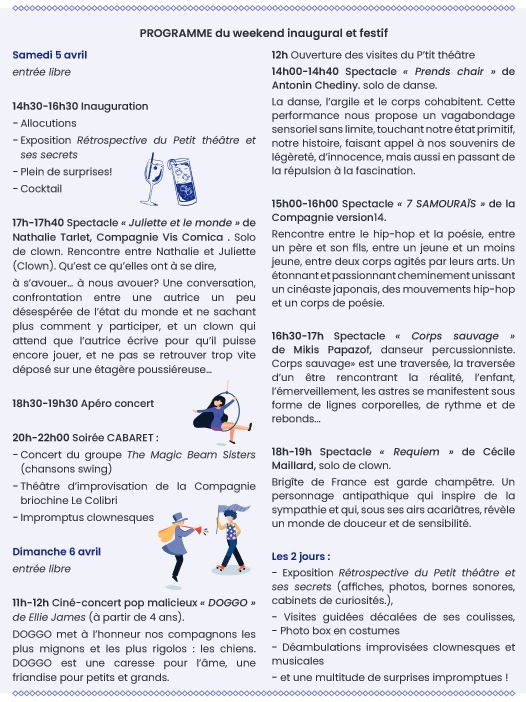 PROGRAMME du weekend inaugural et festif

Samedi 5 avril
entrée libre

14h30-16h30 Inauguration
- Allocutions
- Exposition Rétrospective du Petit théâtre et ses secrets
- Plein de surprises!
- Cocktail

17h-17h40 Spectacle « Juliette et le monde » de Nathalie Tarlet, Compagnie Vis Comica . Solo de clown. Rencontre entre Nathalie et Juliette (Clown). Qu'est ce qu'elles ont à se dire,

à s'avouer… à nous avouer? Une conversation, confrontation entre une autrice un peu désespérée de l'état du monde et ne sachant plus comment y participer, et un clown qui attend que l'autrice écrive pour qu'il puisse encore jouer, et ne pas se retrouver trop vite déposé sur une étagère poussiéreuse…

18h30-19h30 Apéro concert

20h-22h00 Soirée CABARET :
- Concert du groupe The Magic Beam Sisters (chansons swing)
- Théâtre d'improvisation de la Compagnie briochine Le Colibri
- Impromptus clownesques

Dimanche 6 avril
entrée libre

11h-12h Ciné-concert pop malicieux « DOGGO » de Ellie James (à partir de 4 ans).
DOGGO met à l'honneur nos compagnons les plus mignons et les plus rigolos : les chiens. DOGGO est une caresse pour l'âme, une friandise pour petits et grands.

12h Ouverture des visites du P'tit théâtre
14h00-14h40 Spectacle « Prends chair » de Antonin Chediny. solo de danse.
La danse, l'argile et le corps cohabitent. Cette performance nous propose un vagabondage sensoriel sans limite, touchant notre état primitif, notre histoire, faisant appel à nos souvenirs de légèreté, d'innocence, mais aussi en passant de la répulsion à la fascination.

15h00-16h00 Spectacle « 7 SAMOURAÏS » de la Compagnie version14.
Rencontre entre le hip-hop et la poésie, entre un père et son fils, entre un jeune et un moins jeune, entre deux corps agités par leurs arts. Un étonnant et passionnant cheminement unissant un cinéaste japonais, des mouvements hip-hop et un corps de poésie.

16h30-17h Spectacle « Corps sauvage » de Mikis Papazof, danseur percussionniste. Corps sauvage» est une traversée, la traversée d'un être rencontrant la réalité, l'enfant, l'émerveillement, les astres se manifestent sous forme de lignes corporelles, de rythme et de rebonds…

18h-19h Spectacle « Requiem » de Cécile Maillard, solo de clown.
Brigîte de France est garde champêtre. Un personnage antipathique qui inspire de la sympathie et qui, sous ses airs acariâtres, révèle un monde de douceur et de sensibilité.

Les 2 jours :
- Exposition Rétrospective du Petit théâtre et ses secrets (affiches, photos, bornes sonores, cabinets de curiosités.),
- Visites guidées décalées de ses coulisses,
- Photo box en costumes
- Déambulations improvisées clownesques et musicales
- et une multitude de surprises impromptues !